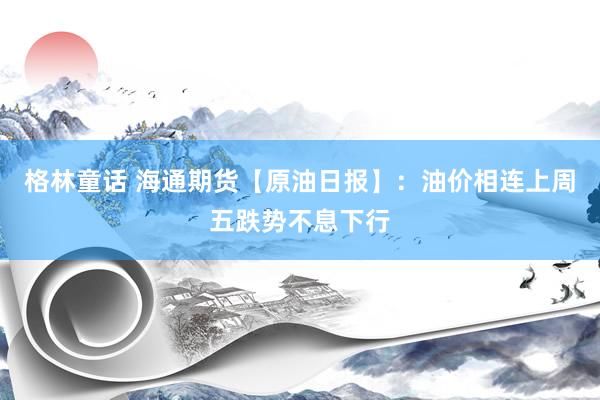 格林童话 海通期货【原油日报】：油价相连上周五跌势不息下行